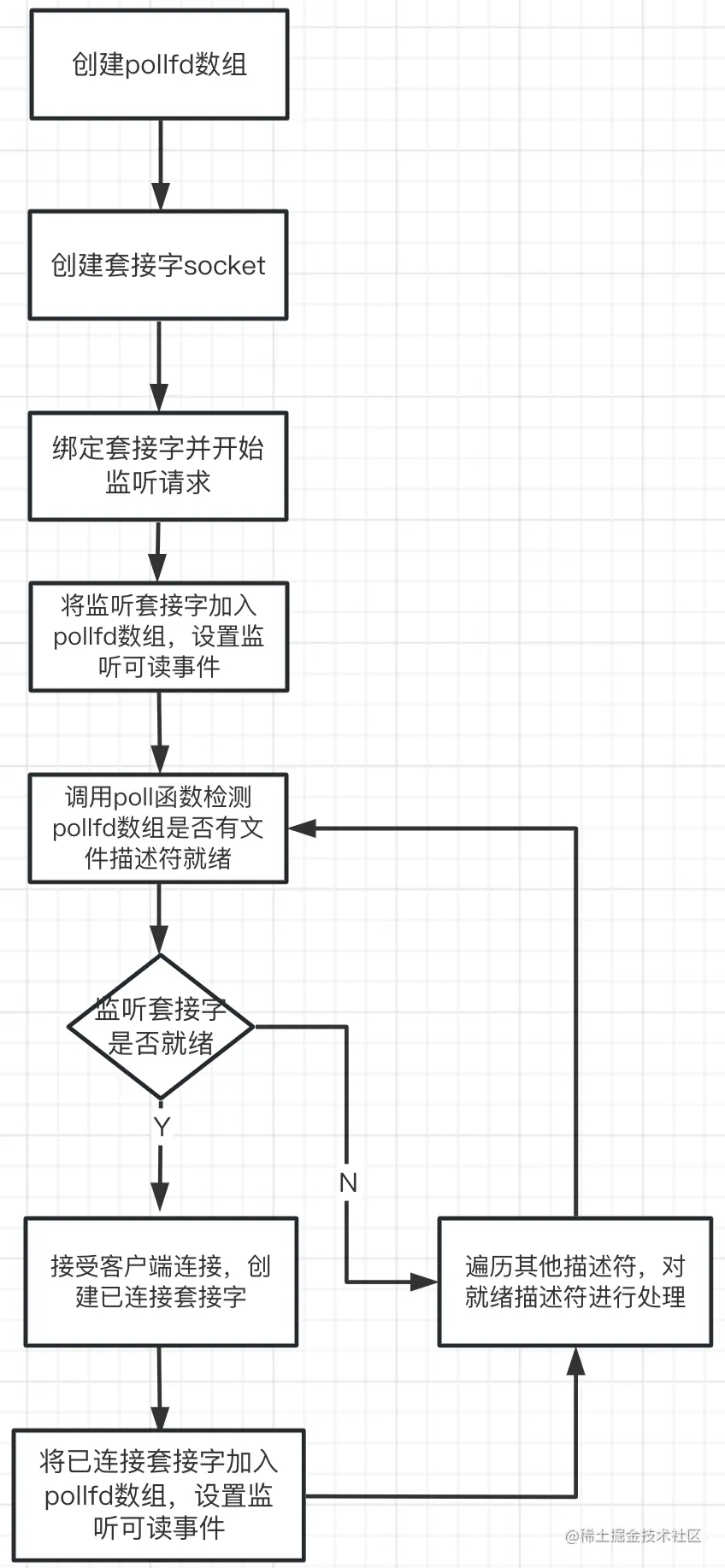 创建pollfd数组

创建套接字socket

绑定套接字并开始监听请求

将监听套接字加入pollfd数组，设置监听可读事件

调用poll函数检测pollfd数组是否有文件描述符就绪

监听套接字是否就绪

Y

N

接受客户端连接，创建已连接套接字

遍历其他描述符，对就绪描述符进行处理

将已连接套接字加入pollfd数组，设置监听可读事件

@稀土掘金技术社区